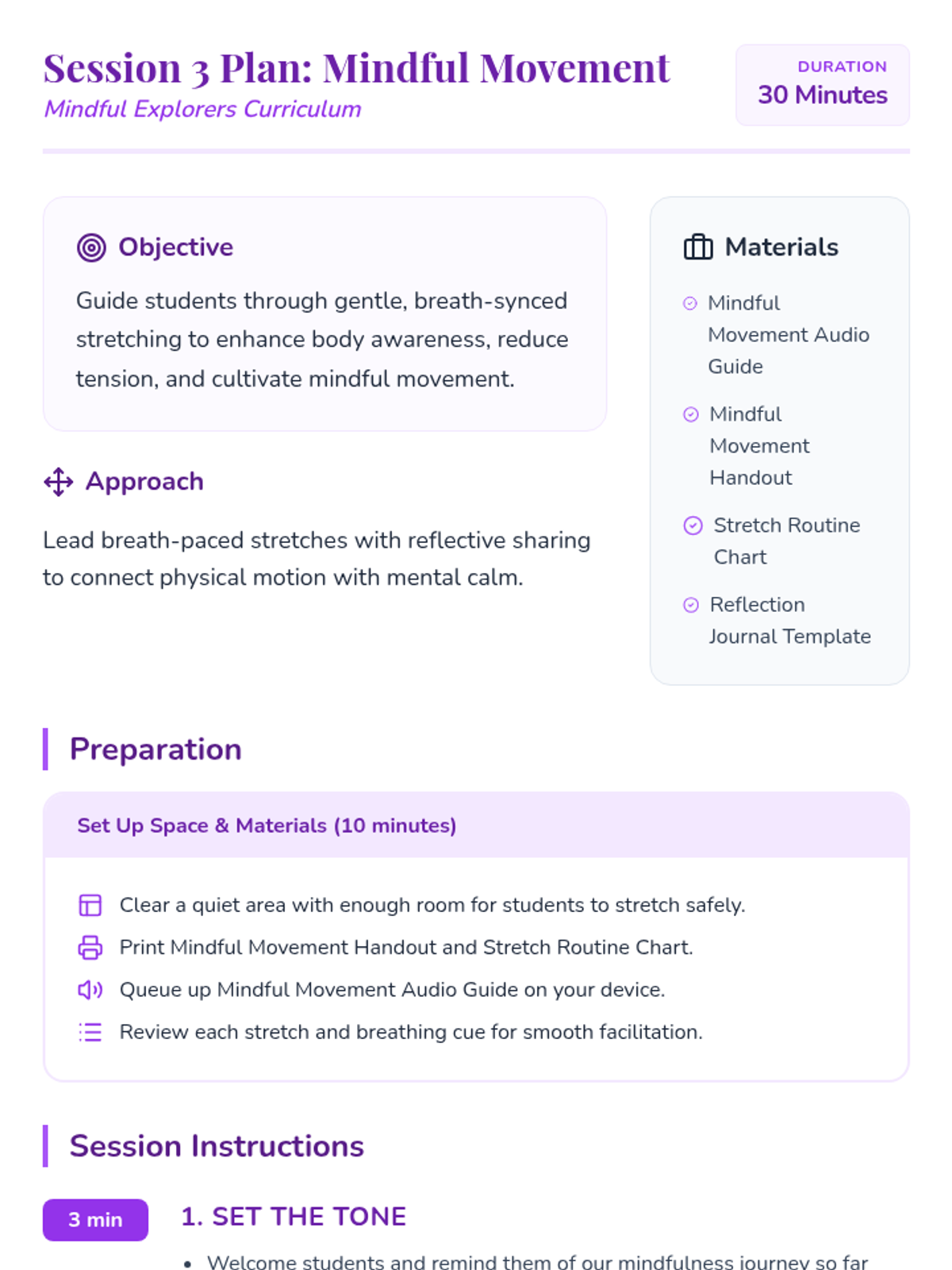 Session 3 Plan: Mindful Movement
Mindful Explorers Curriculum

DURATION
30 Minutes

Objective

Guide students through gentle, breath-synced stretching to enhance body awareness, reduce tension, and cultivate mindful movement.

Approach

Lead breath-paced stretches with reflective sharing to connect physical motion with mental calm.

Materials

Mindful Movement Audio Guide

Mindful Movement Handout

Stretch Routine Chart

Reflection Journal Template

Preparation

Set Up Space & Materials (10 minutes)

Clear a quiet area with enough room for students to stretch safely.

Print Mindful Movement Handout and Stretch Routine Chart.

Queue up Mindful Movement Audio Guide on your device.

Review each stretch and breathing cue for smooth facilitation.

Session Instructions

3 min

1. SET THE TONE

• Welcome students and remind them of our mindfulness journey so far